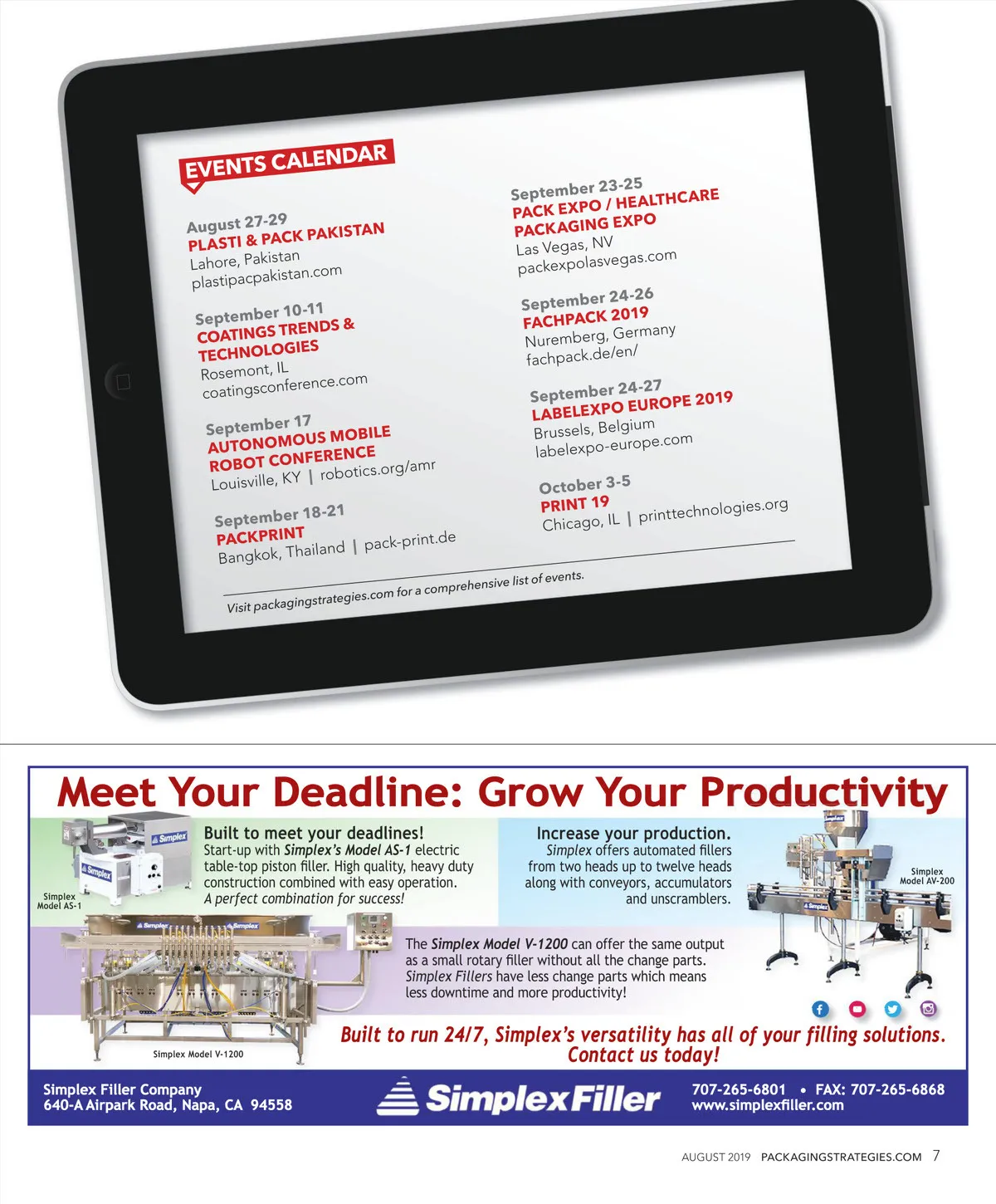 EVENTS CALENDAR

August 27-29
PLASTI & PACK PAKISTAN
Lahore, Pakistan
plastipacpakistan.com

September 10-11
COATINGS TRENDS & TECHNOLOGIES
Rosemont, IL
coatingsconference.com

September 17
AUTONOMOUS MOBILE ROBOT CONFERENCE
Louisville, KY | robotics.org/amr

September 18-21
PACKPRINT
Bangkok, Thailand | pack-print.de

September 23-25
PACK EXPO / HEALTHCARE PACKAGING EXPO
Las Vegas, NV
packexpolasvegas.com

September 24-26
FACHPACK 2019
Nuremberg, Germany
fachpack.de/en/

September 24-27
LABELEXPO EUROPE 2019
Brussels, Belgium
labelexpo-europe.com

October 3-5
PRINT 19
Chicago, IL | printtechnologies.org

Visit packagingstrategies.com for a comprehensive list of events.

Meet Your Deadline: Grow Your Productivity

Simplex
Simplex
Simplex Model AS-1

Built to meet your deadlines!
Start-up with Simplex's Model AS-1 electric table-top piston filler. High quality, heavy duty construction combined with easy operation. A perfect combination for success!

Increase your production.
Simplex offers automated fillers from two heads up to twelve heads along with conveyors, accumulators and unscramblers.

Simplex Model AV-200

Simplex
Simplex

The Simplex Model V-1200 can offer the same output as a small rotary filler without all the change parts. Simplex Fillers have less change parts which means less downtime and more productivity!

Simplex Model V-1200

Built to run 24/7, Simplex's versatility has all of your filling solutions. Contact us today!

Simplex Filler Company
640-A Airpark Road, Napa, CA 94558

SimplexFiller

707-265-6801 • FAX: 707-265-6868
www.simplexfiller.com

AUGUST 2019 PACKAGINGSTRATEGIES.COM 7